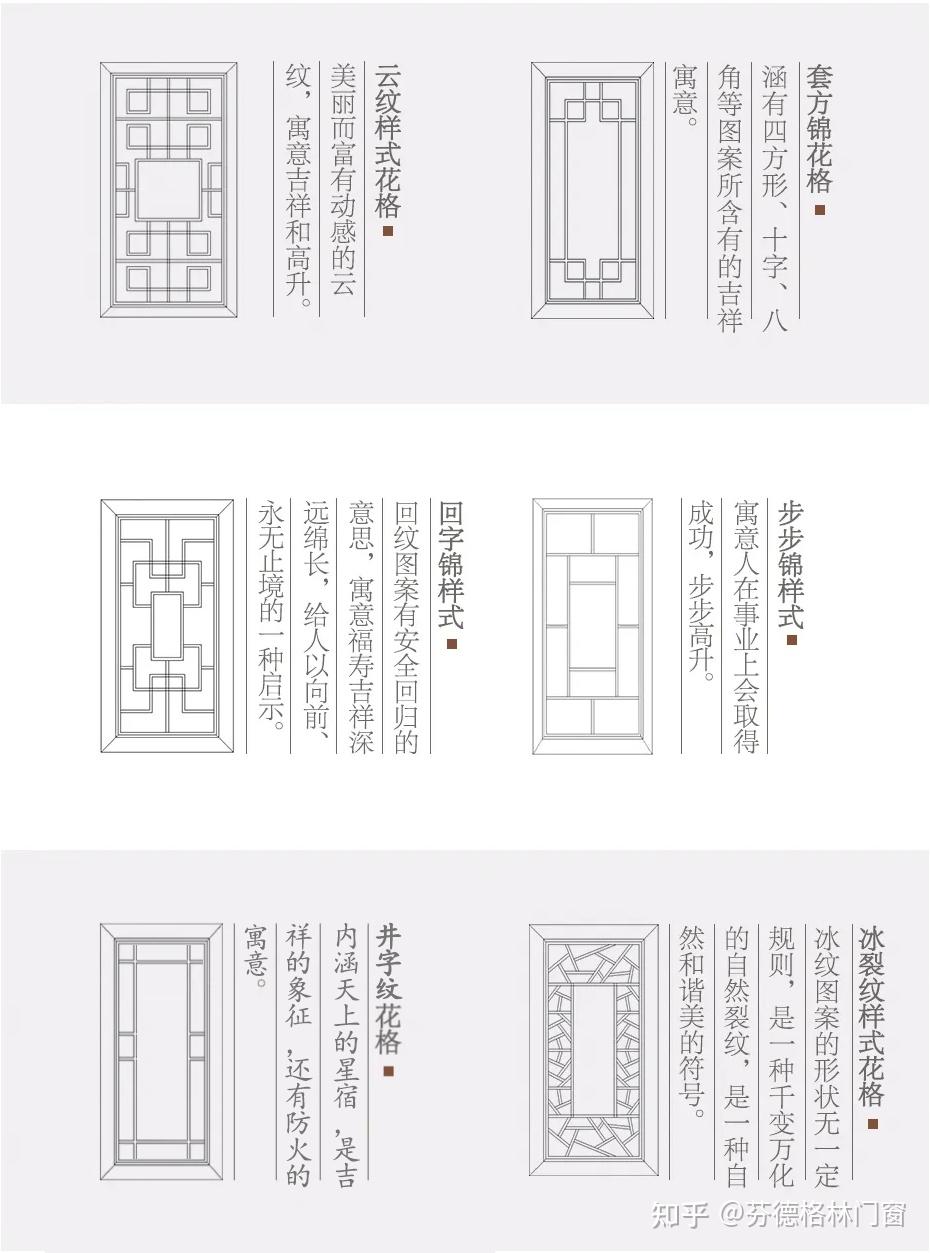 套方锦花格

涵有四方形、十字、八角等图案所含有的吉祥寓意。

云纹样式花格

美丽而富有动感的云纹，寓意吉祥和高升。

步步锦样式

寓意人在事业上会取得成功，步步高升。

回字锦样式

回纹图案有安全回归的意思，寓意福寿吉祥深远绵长，给人以向前、永无止境的一种启示。

冰裂纹样式花格

冰纹图案的形状无一定规则，是一种千变万化的自然裂纹，是一种自然和谐美的符号。

井字纹花格

内涵天上的星宿，是吉祥的象征，还有防火的寓意。

知乎 @芬德格林门窗